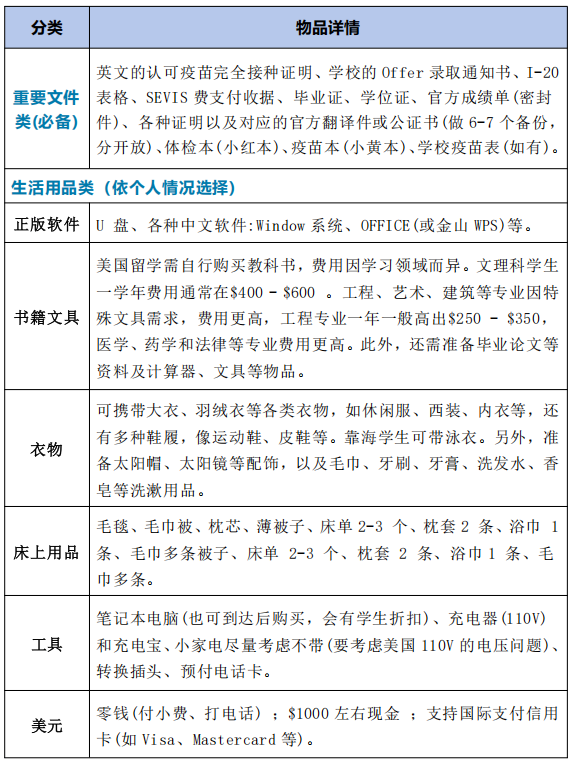 | 分类 | 物品详情 |
|---|---|
| 重要文件类(必备) | 英文的认可疫苗完全接种证明、学校的 Offer 录取通知书、I-20 表格、SEVIS 费支付收据、毕业证、学位证、官方成绩单(密封件)、各种证明以及对应的官方翻译件或公证书(做 6-7 个备份,分开放)、体检本(小红本)、疫苗本(小黄本)、学校疫苗表(如有)。 |
| 生活用品类(依个人情况选择) | |
| 正版软件 | U 盘、各种中文软件:Window 系统、OFFICE(或金山 WPS)等。 |
| 书籍文具 | 美国留学需自行购买教科书,费用因学习领域而异。文理科学生一学年费用通常在\$400 - \$600 。工程、艺术、建筑等专业因特殊文具需求,费用更高,工程专业一年一般高出\$250 - \$350,医学、药学和法律等专业费用更高。此外,还需准备毕业论文等资料及计算器、文具等物品。 |
| 衣物 | 可携带大衣、羽绒衣等各类衣物,如休闲服、西装、内衣等,还有多种鞋履,像运动鞋、皮鞋等。靠海学生可带泳衣。另外,准备太阳帽、太阳镜等配饰,以及毛巾、牙刷、牙膏、洗发水、香皂等洗漱用品。 |
| 床上用品 | 毛毯、毛巾被、枕芯、薄被子、床单 2-3 个、枕套 2 条、浴巾 1 条、毛巾多条被子、床单 2-3 个、枕套 2 条、浴巾 1 条、毛巾多条。 |
| 工具 | 笔记本电脑(也可到达后购买,会有学生折扣)、充电器(110V)和充电宝、小家电尽量考虑不带(要考虑美国 110V 的电压问题)、转换插头、预付电话卡。 |
| 美元 | 零钱(付小费、打电话) ;\$1000 左右现金 ;支持国际支付信用卡(如 Visa、Mastercard 等)。 |